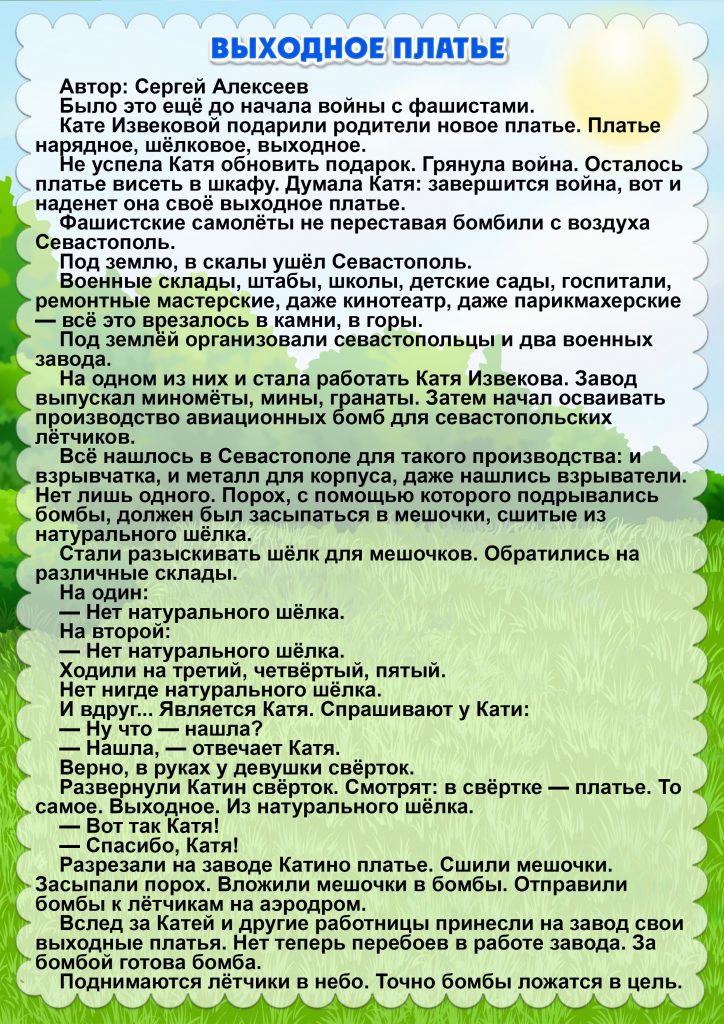 ВЫХОДНОЕ ПЛАТЬЕ

Автор: Сергей Алексеев

Было это ещё до начала войны с фашистами.

Кате Извековой подарили родители новое платье. Платье нарядное, шёлковое, выходное.

Не успела Катя обновить подарок. Грянула война. Осталось платье висеть в шкафу. Думала Катя: завершится война, вот и наденет она своё выходное платье.

Фашистские самолёты не переставая бомбили с воздуха Севастополь.

Под землю, в скалы ушёл Севастополь.

Военные склады, штабы, школы, детские сады, госпитали, ремонтные мастерские, даже кинотеатр, даже парикмахерские — всё это врезалось в камни, в горы.

Под землёй организовали севастопольцы и два военных завода.

На одном из них и стала работать Катя Извекова. Завод выпускал миномёты, мины, гранаты. Затем начал осваивать производство авиационных бомб для севастопольских лётчиков.

Всё нашлось в Севастополе для такого производства: и взрывчатка, и металл для корпуса, даже нашлись взрыватели. Нет лишь одного. Порох, с помощью которого подрывались бомбы, должен был засыпаться в мешочки, сшитые из натурального шёлка.

Стали разыскивать шёлк для мешочков. Обратились на различные склады.

На один:

— Нет натурального шёлка.

На второй:

— Нет натурального шёлка.

Ходили на третий, четвёртый, пятый.

Нет нигде натурального шёлка.

И вдруг... Является Катя. Спрашивают у Кати:

— Ну что — нашла?

— Нашла, — отвечает Катя.

Верно, в руках у девушки свёрток.

Развернули Катин свёрток. Смотрят: в свёртке — платье. То самое. Выходное. Из натурального шёлка.

— Вот так Катя!

— Спасибо, Катя!

Разрезали на заводе Катино платье. Сшили мешочки. Засыпали порох. Вложили мешочки в бомбы. Отправили бомбы к лётчикам на аэродром.

Вслед за Катей и другие работницы принесли на завод свои выходные платья. Нет теперь перебоев в работе завода. За бомбой готова бомба.

Поднимаются лётчики в небо. Точно бомбы ложатся в цель.